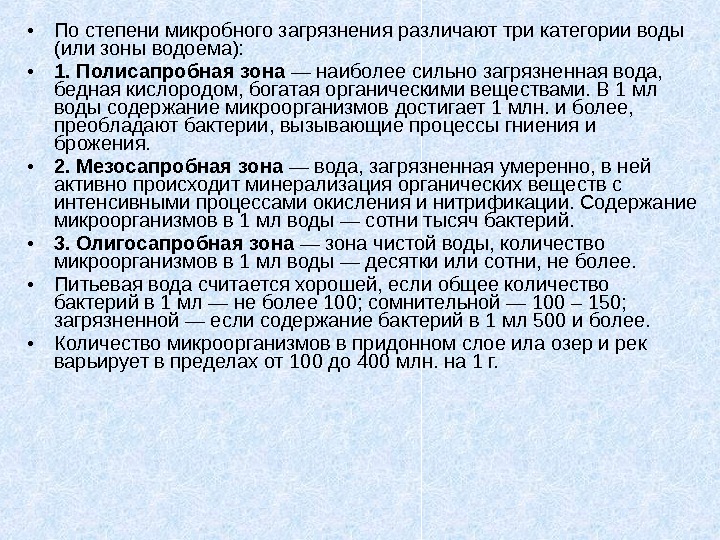 • По степени микробного загрязнения различают три категории воды (или зоны водоема):

• 1. Полисапробная зона — наиболее сильно загрязненная вода, бедная кислородом, богатая органическими веществами. В 1 мл воды содержание микроорганизмов достигает 1 млн. и более, преобладают бактерии, вызывающие процессы гниения и брожения.

• 2. Мезосапробная зона — вода, загрязненная умеренно, в ней активно происходит минерализация органических веществ с интенсивными процессами окисления и нитрификации. Содержание микроорганизмов в 1 мл воды — сотни тысяч бактерий.

• 3. Олигосапробная зона — зона чистой воды, количество микроорганизмов в 1 мл воды — десятки или сотни, не более.

• Питьевая вода считается хорошей, если общее количество бактерий в 1 мл — не более 100; сомнительной — 100 – 150; загрязненной — если содержание бактерий в 1 мл 500 и более.

• Количество микроорганизмов в придонном слое ила озер и рек варьирует в пределах от 100 до 400 млн. на 1 г.